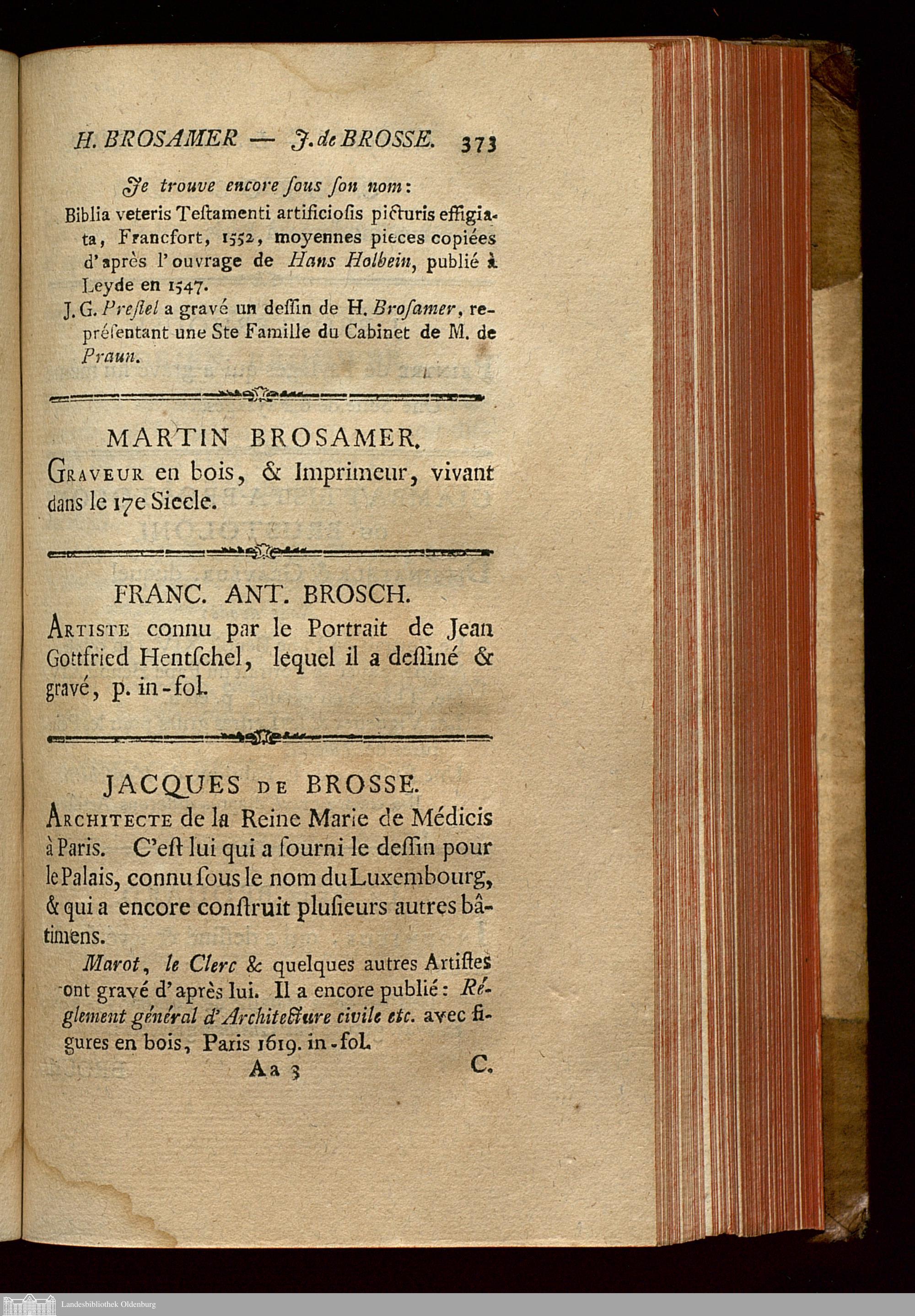 H. BROSAMER — J. de BROSSE. 373

Je trouve encore ſous ſon nom:

Biblia veteris Teſtamenti artificioſis picturis effigiata, Francfort, 1552, moyennes pieces copiées d'après l'ouvrage de Hans Holbein, publié à Leyde en 1547.

J. G. Preſtel a gravé un deſſin de H. Broſamer, repréſentant une Ste Famille du Cabinet de M. de Praun.

MARTIN BROSAMER.

Graveur en bois, & Imprimeur, vivant dans le 17e Siecle.

FRANC. ANT. BROSCH.

Artiste connu par le Portrait de Jean Gottfried Hentſchel, lequel il a deſſiné & gravé, p. in-fol.

JACQUES de BROSSE.

Architecte de la Reine Marie de Médicis à Paris. C'eſt lui qui a fourni le deſſin pour le Palais, connu ſous le nom du Luxembourg, & qui a encore conſtruit pluſieurs autres bâtimens.

Marot, le Clerc & quelques autres Artiſtes ont gravé d'après lui. Il a encore publié: Réglement général d'Architecture civile etc. avec figures en bois, Paris 1619. in-fol.

Aa 3 C.

Landesbibliothek Oldenburg